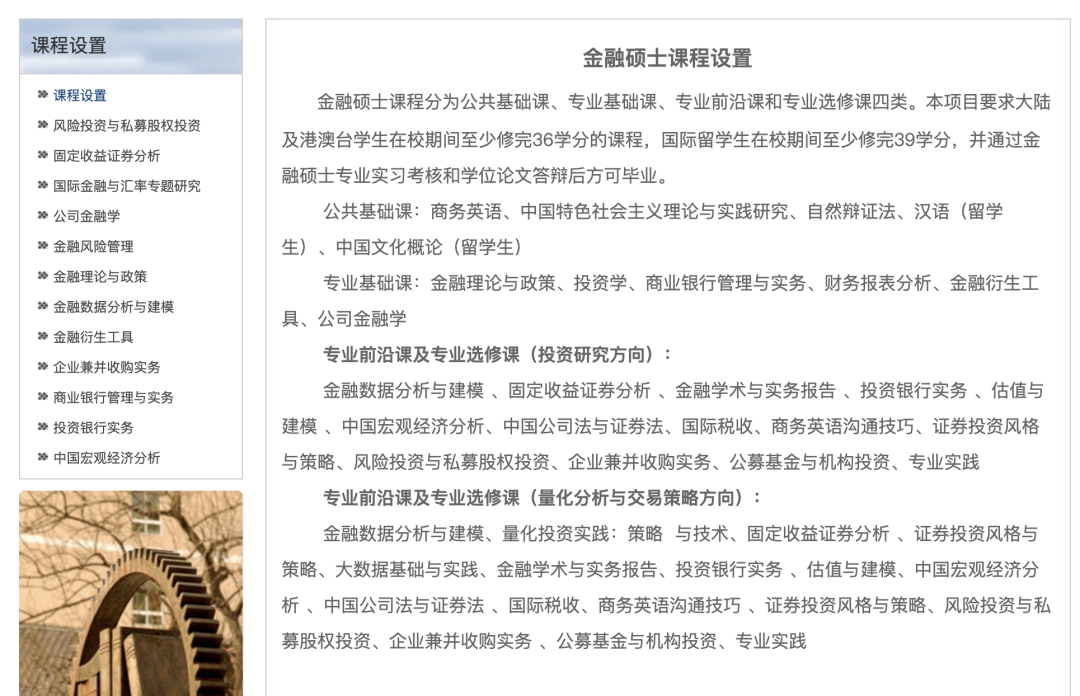 课程设置

课程设置
风险投资与私募股权投资
固定收益证券分析
国际金融与汇率专题研究
公司金融学
金融风险管理
金融理论与政策
金融数据分析与建模
金融衍生工具
企业兼并收购实务
商业银行管理与实务
投资银行实务
中国宏观经济分析

金融硕士课程设置

金融硕士课程分为公共基础课、专业基础课、专业前沿课和专业选修课四类。本项目要求大陆及港澳台学生在校期间至少修完36学分的课程，国际留学生在校期间至少修完39学分，并通过金融硕士专业实习考核和学位论文答辩后方可毕业。

公共基础课：商务英语、中国特色社会主义理论与实践研究、自然辩证法、汉语（留学生）、中国文化概论（留学生）

专业基础课：金融理论与政策、投资学、商业银行管理与实务、财务报表分析、金融衍生工具、公司金融学

专业前沿课及专业选修课（投资研究方向）：

金融数据分析与建模 、固定收益证券分析 、金融学术与实务报告 、投资银行实务 、估值与建模 、中国宏观经济分析、中国公司法与证券法、国际税收、商务英语沟通技巧、证券投资风格与策略、风险投资与私募股权投资、企业兼并收购实务、公募基金与机构投资、专业实践

专业前沿课及专业选修课（量化分析与交易策略方向）：

金融数据分析与建模、量化投资实践：策略 与技术、固定收益证券分析 、证券投资风格与策略、大数据基础与实践、金融学术与实务报告、投资银行实务 、估值与建模、中国宏观经济分析 、中国公司法与证券法 、国际税收、商务英语沟通技巧 、证券投资风格与策略、风险投资与私募股权投资、企业兼并收购实务 、公募基金与机构投资、专业实践